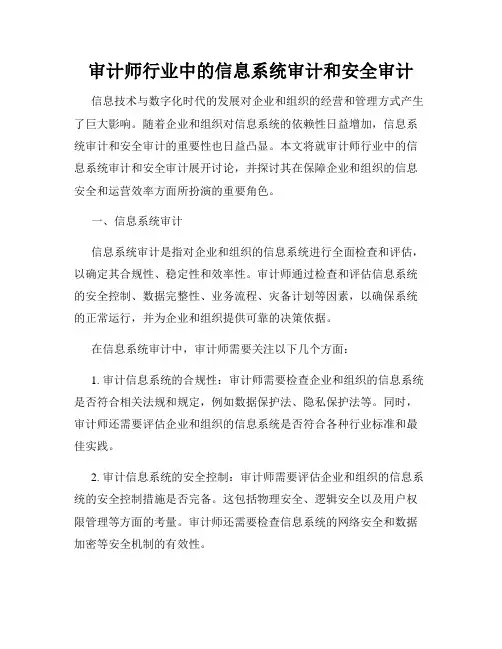 审计师行业中的信息系统审计和安全审计

信息技术与数字化时代的发展对企业和组织的经营和管理方式产生了巨大影响。随着企业和组织对信息系统的依赖性日益增加，信息系统审计和安全审计的重要性也日益凸显。本文将就审计师行业中的信息系统审计和安全审计展开讨论，并探讨其在保障企业和组织的信息安全和运营效率方面所扮演的重要角色。

一、信息系统审计

信息系统审计是指对企业和组织的信息系统进行全面检查和评估，以确定其合规性、稳定性和效率性。审计师通过检查和评估信息系统的安全控制、数据完整性、业务流程、灾备计划等因素，以确保系统的正常运行，并为企业和组织提供可靠的决策依据。

在信息系统审计中，审计师需要关注以下几个方面：

1. 审计信息系统的合规性：审计师需要检查企业和组织的信息系统是否符合相关法规和规定，例如数据保护法、隐私保护法等。同时，审计师还需要评估企业和组织的信息系统是否符合各种行业标准和最佳实践。

2. 审计信息系统的安全控制：审计师需要评估企业和组织的信息系统的安全控制措施是否完备。这包括物理安全、逻辑安全以及用户权限管理等方面的考量。审计师还需要检查信息系统的网络安全和数据加密等安全机制的有效性。